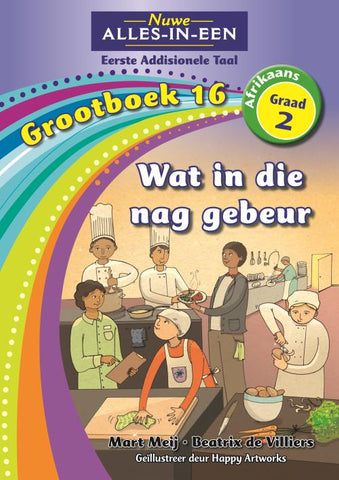 Nuwe
ALLES-IN-EEN

Eerste Addisionele Taal

Grootboek 16

Afrikaans
Graad
2

Wat in die nag gebeur

Mart Meij • Beatrix de Villiers
Geïllustreer deur Happy Artworks